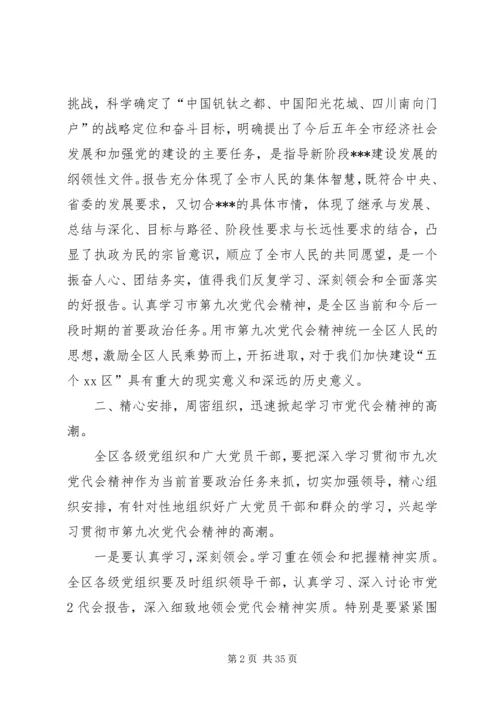 挑战，科学确定了“中国钒钛之都、中国阳光花城、四川南向门户”的战略定位和奋斗目标，明确提出了今后五年全市经济社会发展和加强党的建设的主要任务，是指导新阶段***建设发展的纲领性文件。报告充分体现了全市人民的集体智慧，既符合中央、省委的发展要求，又切合***的具体市情，体现了继承与发展、总结与深化、目标与路径、阶段性要求与长远性要求的结合，凸显了执政为民的宗旨意识，顺应了全市人民的共同愿望，是一个振奋人心、团结务实，值得我们反复学习、深刻领会和全面落实的好报告。认真学习市第九次党代会精神，是全区当前和今后一段时期的首要政治任务。用市第九次党代会精神统一全区人民的思想，激励全区人民乘势而上，开拓进取，对于我们加快建设“五个 xx 区”具有重大的现实意义和深远的历史意义。

二、精心安排，周密组织，迅速掀起学习市党代会精神的高潮。

全区各级党组织和广大党员干部，要把深入学习贯彻市九次党代会精神作为当前首要政治任务来抓，切实加强领导，精心组织安排，有针对性地组织好广大党员干部和群众的学习，兴起学习贯彻市第九次党代会精神的高潮。

一是要认真学习，深刻领会。学习重在领会和把握精神实质。全区各级党组织要及时组织领导干部，认真学习、深入讨论市党2代会报告，深入细致地领会党代会精神实质。特别是要紧紧围

第 2 页 共 35 页